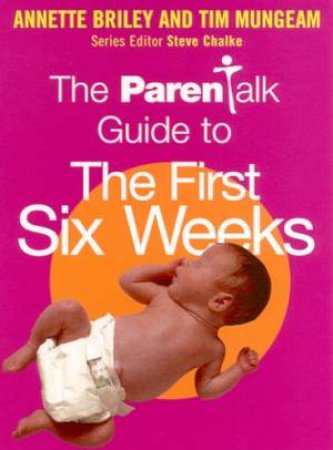 ANNETTE BRILEY AND TIM MUNGEAM
Series Editor Steve Chalke

The ParenTalk Guide to
The First Six Weeks